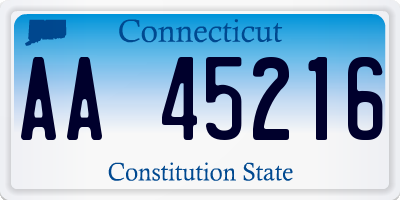 Connecticut

AA 45216

Constitution State